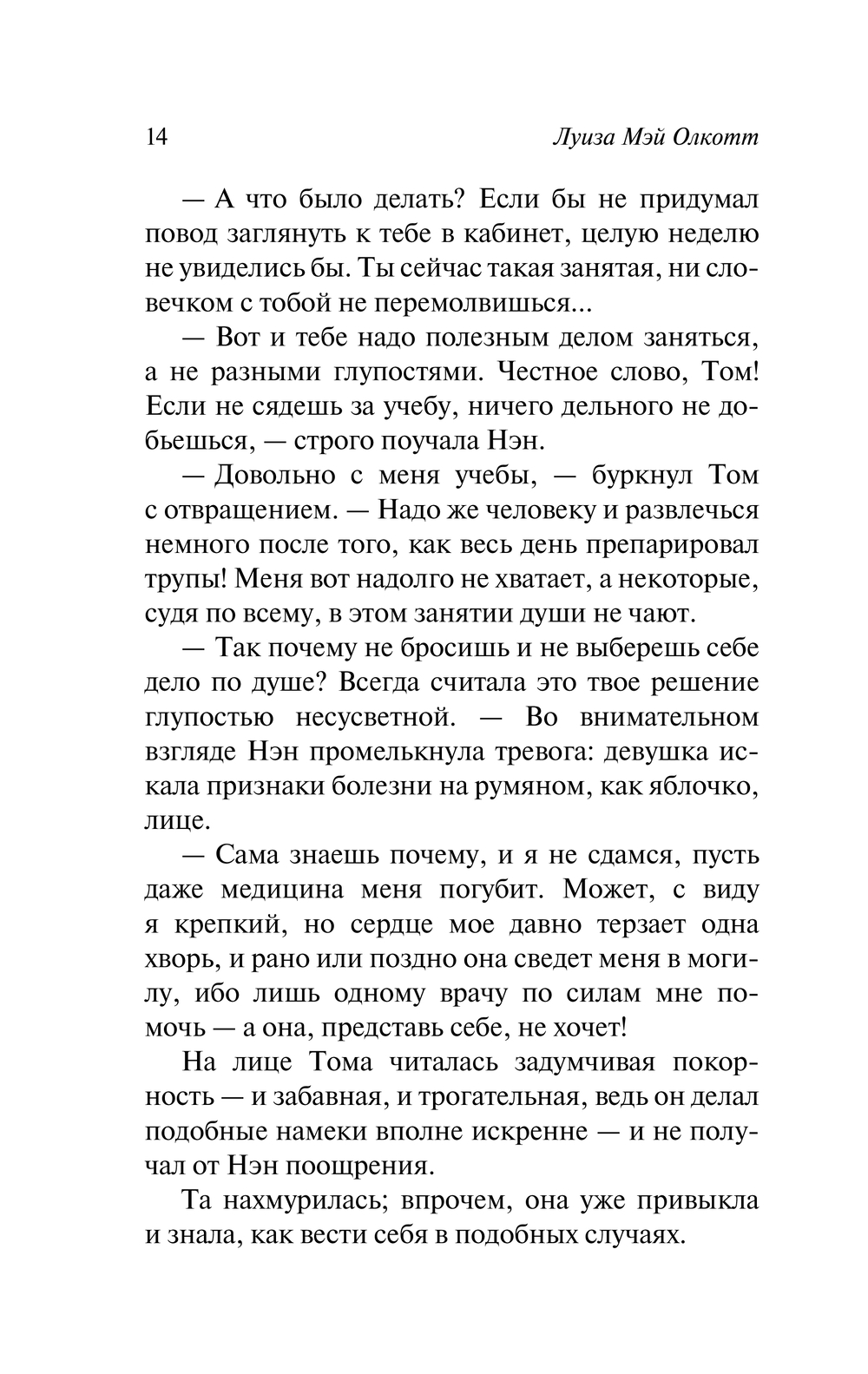 14 Луиза Мэй Олкотт

— А что было делать? Если бы не придумал повод заглянуть к тебе в кабинет, целую неделю не увиделись бы. Ты сейчас такая занятая, ни словечком с тобой не перемолвишься...

— Вот и тебе надо полезным делом заняться, а не разными глупостями. Честное слово, Том! Если не сядешь за учебу, ничего дельного не добьешься, — строго поучала Нэн.

— Довольно с меня учебы, — буркнул Том с отвращением. — Надо же человеку и развлечься немного после того, как весь день препарировал трупы! Меня вот надолго не хватает, а некоторые, судя по всему, в этом занятии души не чают.

— Так почему не бросишь и не выберешь себе дело по душе? Всегда считала это твое решение глупостью несусветной. — Во внимательном взгляде Нэн промелькнула тревога: девушка искала признаки болезни на румяном, как яблочко, лице.

— Сама знаешь почему, и я не сдамся, пусть даже медицина меня погубит. Может, с виду я крепкий, но сердце мое давно терзает одна хворь, и рано или поздно она сведет меня в могилу, ибо лишь одному врачу по силам мне помочь — а она, представь себе, не хочет!

На лице Тома читалась задумчивая покорность — и забавная, и трогательная, ведь он делал подобные намеки вполне искренне — и не получал от Нэн поощрения.

Та нахмурилась; впрочем, она уже привыкла и знала, как вести себя в подобных случаях.